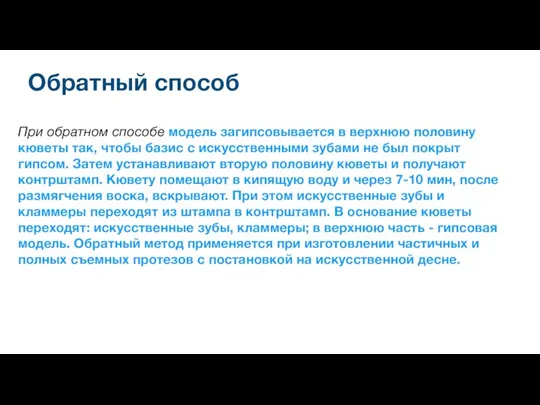 Обратный способ

При обратном способе модель загипсовывается в верхнюю половину кюветы так, чтобы базис с искусственными зубами не был покрыт гипсом. Затем устанавливают вторую половину кюветы и получают контрштамп. Кювету помещают в кипящую воду и через 7-10 мин, после размягчения воска, вскрывают. При этом искусственные зубы и кламмеры переходят из штампа в контрштамп. В основание кюветы переходят: искусственные зубы, кламмеры; в верхнюю часть - гипсовая модель. Обратный метод применяется при изготовлении частичных и полных съемных протезов с постановкой на искусственной десне.